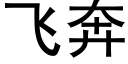 飞奔